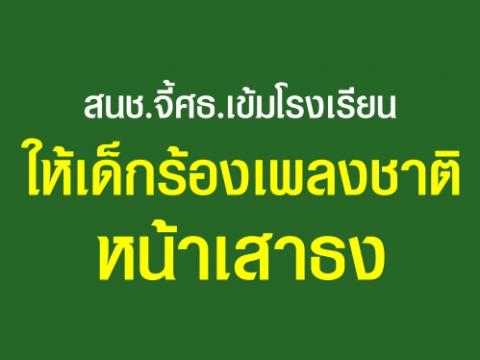 สนช.จี้ศธ.เข้มโรงเรียน
ให้เด็กร้องเพลงชาติ
หน้าเสาธง